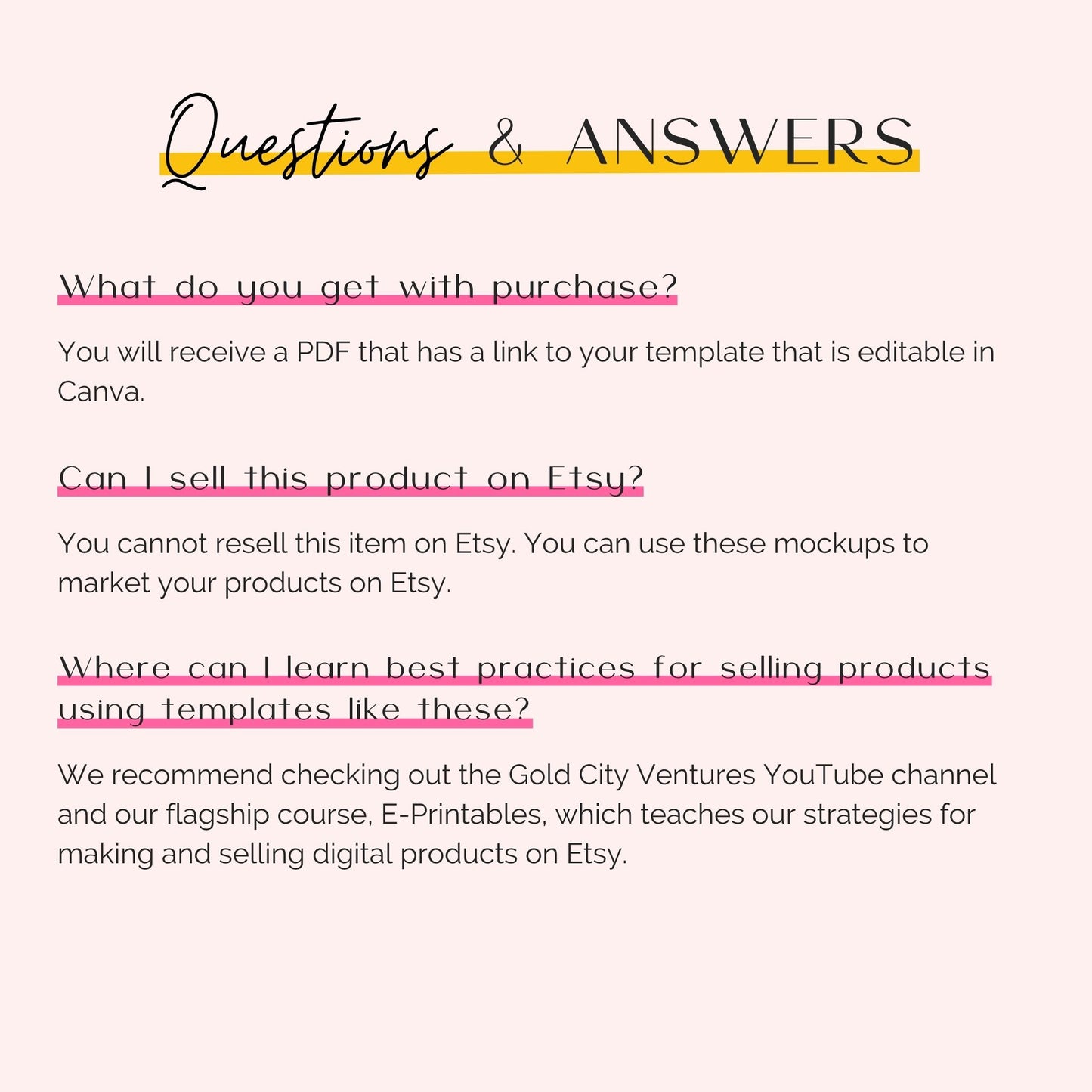 Questions & ANSWERS

What do you get with purchase?

You will receive a PDF that has a link to your template that is editable in Canva.

Can I sell this product on Etsy?

You cannot resell this item on Etsy. You can use these mockups to market your products on Etsy.

Where can I learn best practices for selling products using templates like these?

We recommend checking out the Gold City Ventures YouTube channel and our flagship course, E-Printables, which teaches our strategies for making and selling digital products on Etsy.